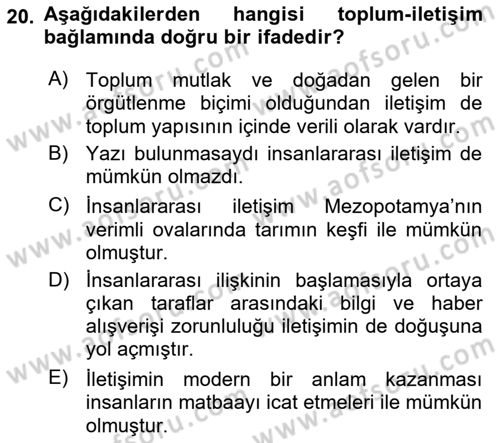 20. Aşağıdakilerden hangisi toplum-iletişim bağlamında doğru bir ifadedir?

A) Toplum mutlak ve doğadan gelen bir örgütlenme biçimi olduğundan iletişim de toplum yapısının içinde verili olarak vardır.
B) Yazı bulunmasaydı insanlararası iletişim de mümkün olmazdı.
C) İnsanlararası iletişim Mezopotamya'nın verimli ovalarında tarımın keşfi ile mümkün olmuştur.
D) İnsanlararası ilişkinin başlamasıyla ortaya çıkan taraflar arasındaki bilgi ve haber alışverişi zorunluluğu iletişimin de doğuşuna yol açmıştır.
E) İletişimin modern bir anlam kazanması insanların matbaayı icat etmeleri ile mümkün olmuştur.

www.aofsoru.com